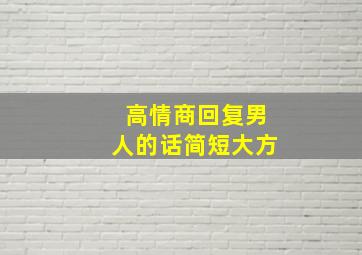 高情商回复男人的话简短大方